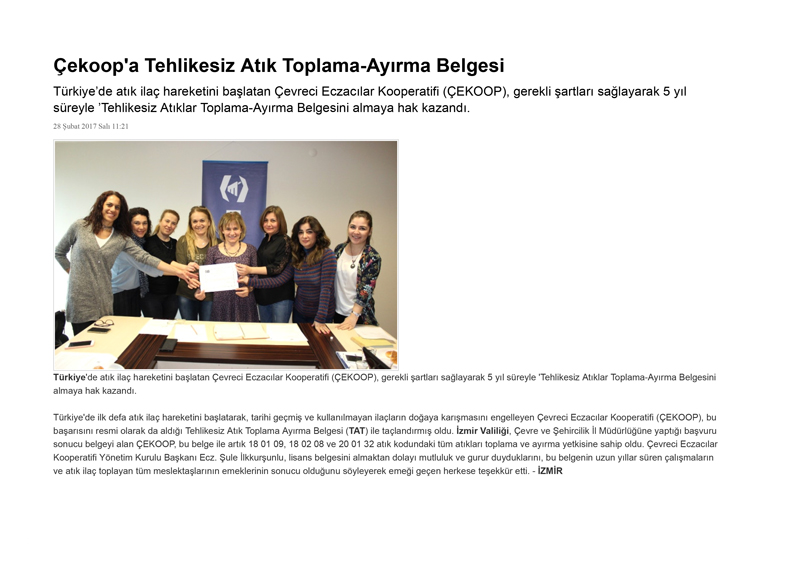 Çekoop'a Tehlikesiz Atık Toplama-Ayırma Belgesi

Türkiye'de atık ilaç hareketini başlatan Çevreci Eczacılar Kooperatifi (ÇEKOOP), gerekli şartları sağlayarak 5 yıl süreyle 'Tehlikesiz Atıklar Toplama-Ayırma Belgesini almaya hak kazandı.

28 Şubat 2017 Salı 11:21

Türkiye'de atık ilaç hareketini başlatan Çevreci Eczacılar Kooperatifi (ÇEKOOP), gerekli şartları sağlayarak 5 yıl süreyle 'Tehlikesiz Atıklar Toplama-Ayırma Belgesini almaya hak kazandı.

Türkiye'de ilk defa atık ilaç hareketini başlatarak, tarihi geçmiş ve kullanılmayan ilaçların doğaya karışmasını engelleyen Çevreci Eczacılar Kooperatifi (ÇEKOOP), bu başarısını resmi olarak da aldığı Tehlikesiz Atık Toplama Ayırma Belgesi (TAT) ile taçlandırmış oldu. İzmir Valiliği, Çevre ve Şehircilik İl Müdürlüğüne yaptığı başvuru sonucu belgeyi alan ÇEKOOP, bu belge ile artık 18 01 09, 18 02 08 ve 20 01 32 atık kodundaki tüm atıkları toplama ve ayırma yetkisine sahip oldu. Çevreci Eczacılar Kooperatifi Yönetim Kurulu Başkanı Ecz. Şule İlkkurşunlu, lisans belgesini almaktan dolayı mutluluk ve gurur duyduklarını, bu belgenin uzun yıllar süren çalışmaların ve atık ilaç toplayan tüm meslektaşlarının emeklerinin sonucu olduğunu söyleyerek emeği geçen herkese teşekkür etti. - İZMİR